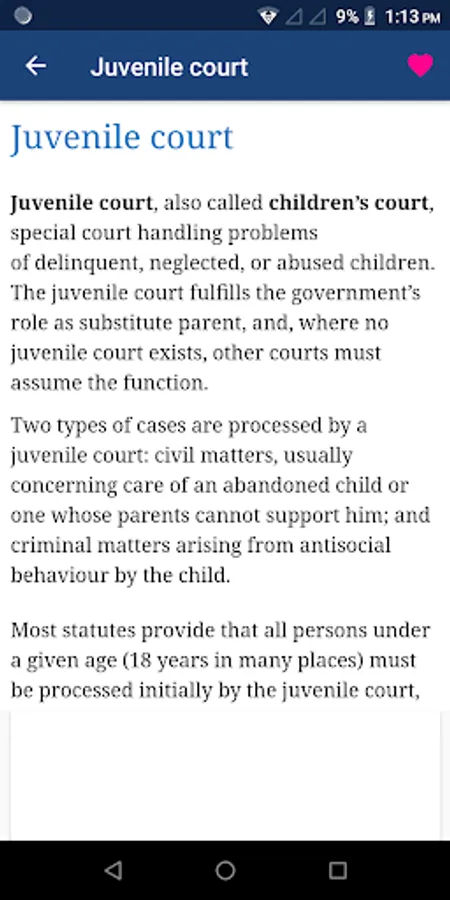 9% 1:13 PM

Juvenile court

Juvenile court

Juvenile court, also called children's court, special court handling problems of delinquent, neglected, or abused children. The juvenile court fulfills the government's role as substitute parent, and, where no juvenile court exists, other courts must assume the function.

Two types of cases are processed by a juvenile court: civil matters, usually concerning care of an abandoned child or one whose parents cannot support him; and criminal matters arising from antisocial behaviour by the child.

Most statutes provide that all persons under a given age (18 years in many places) must be processed initially by the juvenile court,